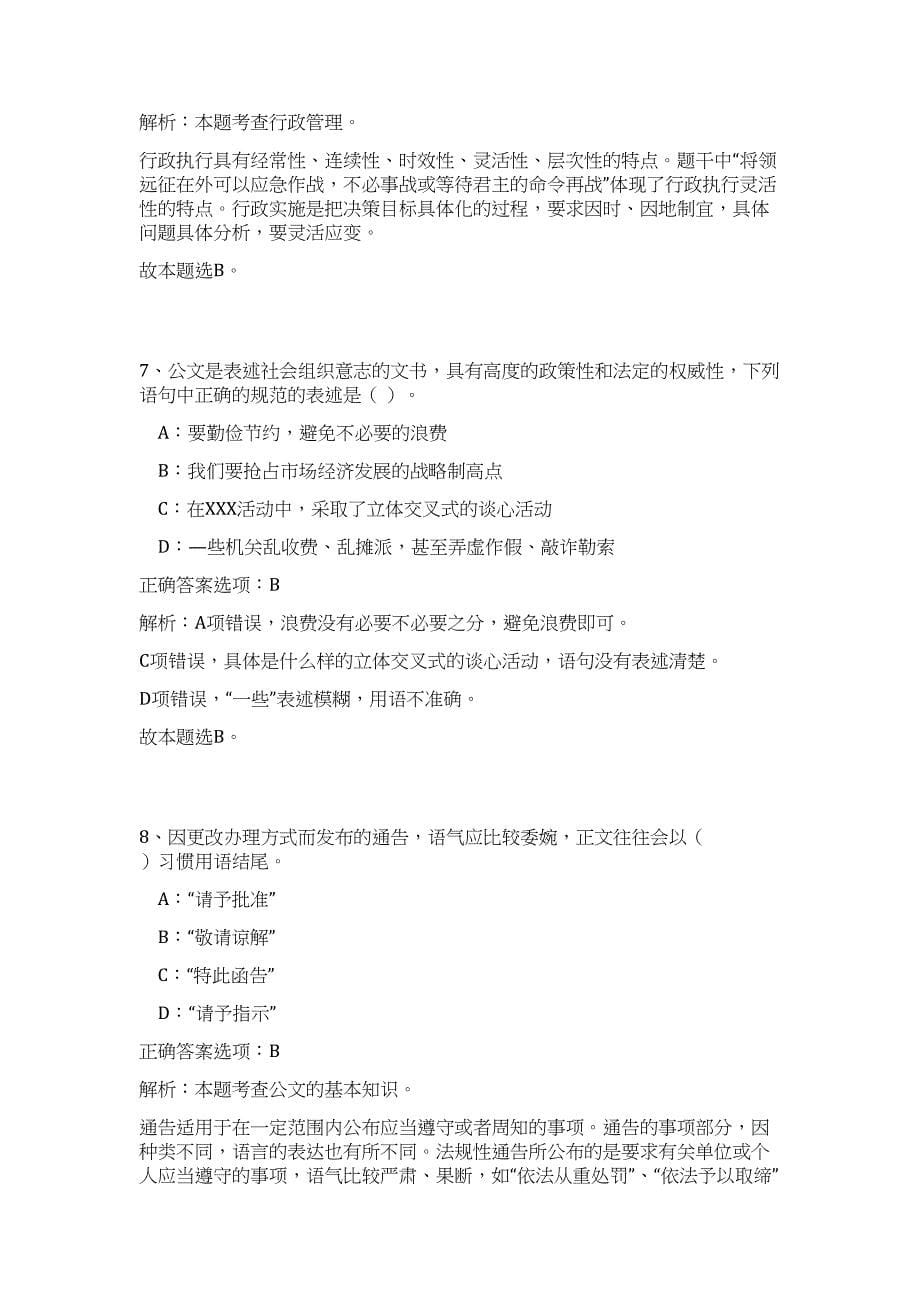 解析：本题考查行政管理。

行政执行具有经常性、连续性、时效性、灵活性、层次性的特点。题干中“将领远征在外可以应急作战，不必事战或等待君主的命令再战”体现了行政执行灵活性的特点。行政实施是把决策目标具体化的过程，要求因时、因地制宜，具体问题具体分析，要灵活应变。

故本题选B。

7、公文是表述社会组织意志的文书，具有高度的政策性和法定的权威性，下列语句中正确的规范的表述是（ ）。

A：要勤俭节约，避免不必要的浪费

B：我们要抢占市场经济发展的战略制高点

C：在XXX活动中，采取了立体交叉式的谈心活动

D：一些机关乱收费、乱摊派，甚至弄虚作假、敲诈勒索

正确答案选项：B

解析：A项错误，浪费没有必要不必要之分，避免浪费即可。

C项错误，具体是什么样的立体交叉式的谈心活动，语句没有表述清楚。

D项错误，“一些”表述模糊，用语不准确。

故本题选B。

8、因更改办理方式而发布的通告，语气应比较委婉，正文往往会以（ ）习惯用语结尾。

A：“请予批准”

B：“敬请谅解”

C：“特此函告”

D：“请予指示”

正确答案选项：B

解析：本题考查公文的基本知识。

通告适用于在一定范围内公布应当遵守或者周知的事项。通告的事项部分，因种类不同，语言的表达也有所不同。法规性通告所公布的是要求有关单位或个人应当遵守的事项，语气比较严肃、果断，如“依法从重处罚”、“依法予以取缔”